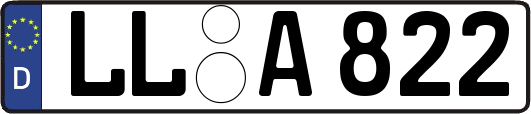 D
LL A 822